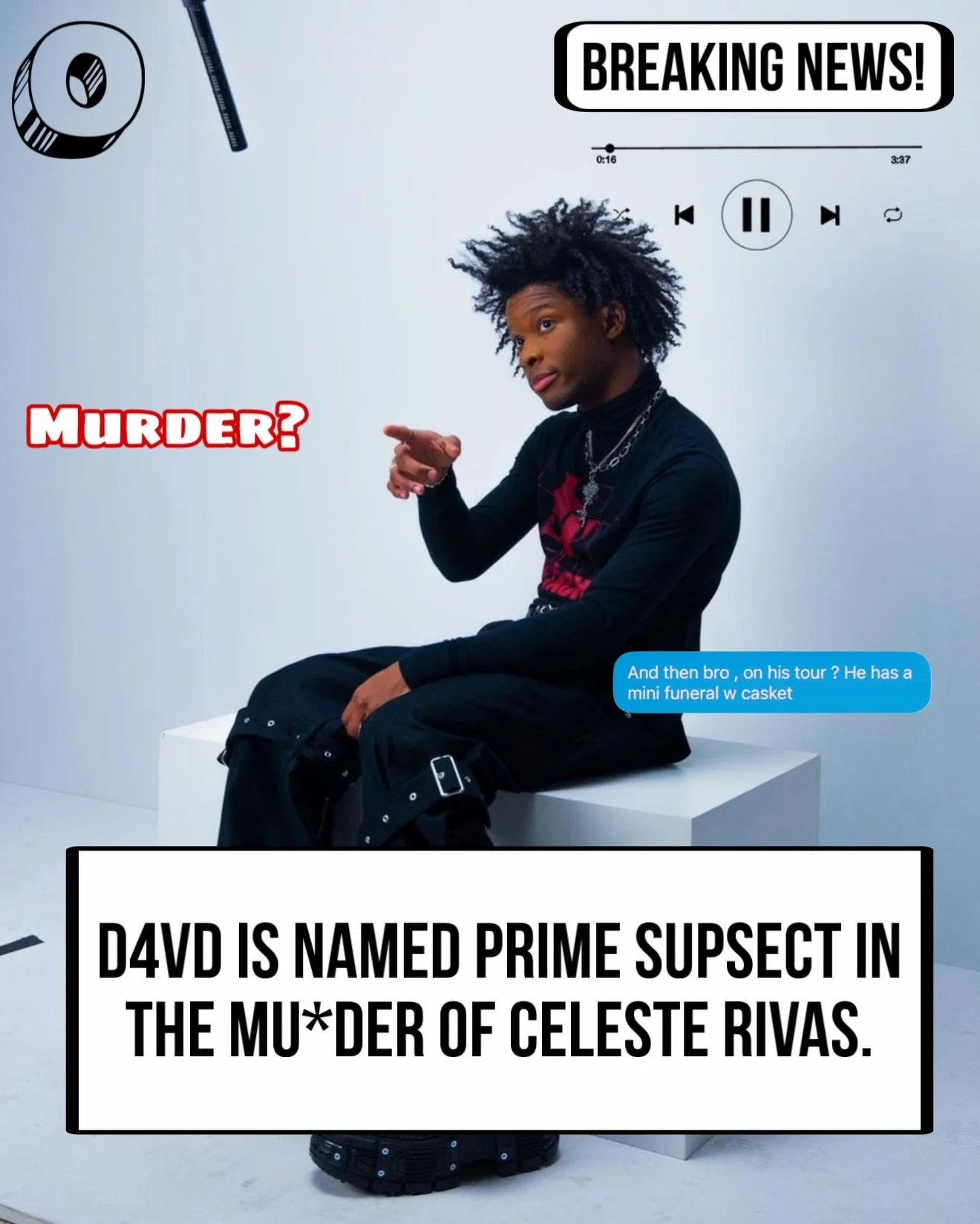 BREAKING NEWS!

0:16

3:37

MURDER?

And then bro , on his tour ? He has a mini funeral w casket

D4VD IS NAMED PRIME SUPSECT IN THE MU*DER OF CELESTE RIVAS.